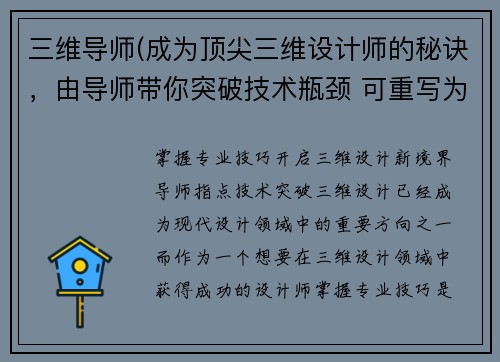 三维导师(成为顶尖三维设计师的秘诀，由导师带你突破技术瓶颈 可重写为

掌握专业技巧开启三维设计新境界导师指点技术突破三维设计已经成为现代设计领域中的重要方向之一而作为一个想要在三维设计领域中获得成功的设计师掌握专业技巧是